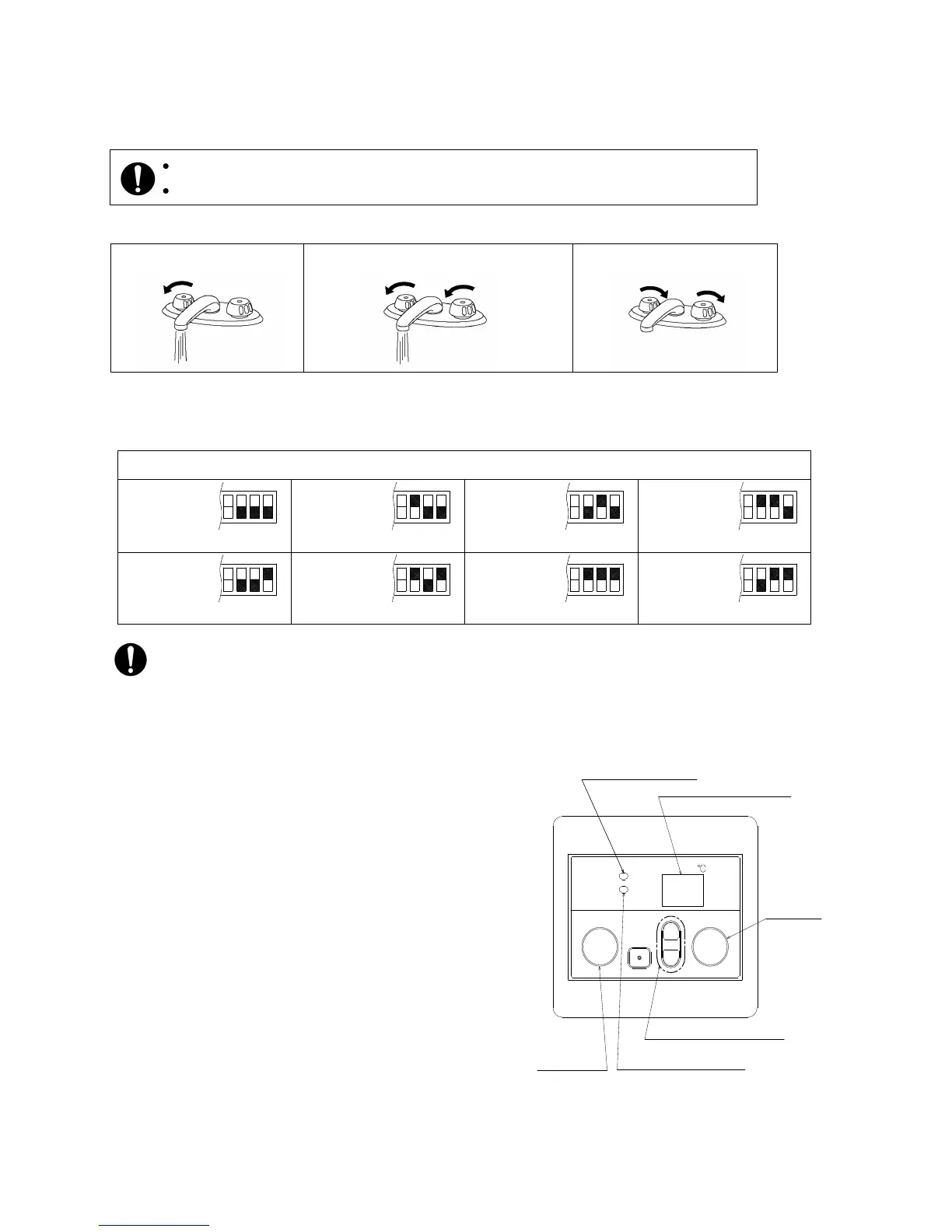 ℃